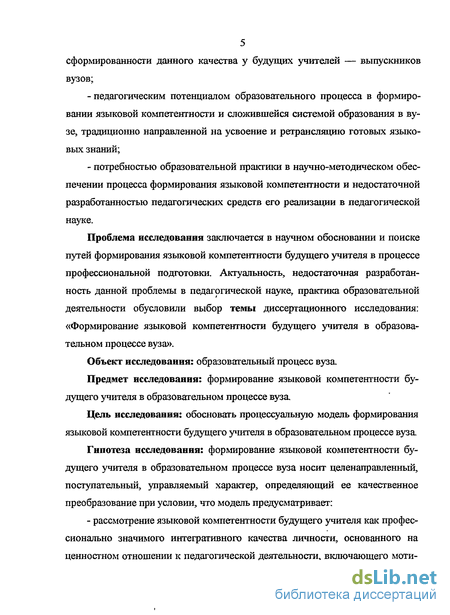 5

сформированности данного качества у будущих учителей — выпускников вузов;

- педагогическим потенциалом образовательного процесса в формировании языковой компетентности и сложившейся системой образования в вузе, традиционно направленной на усвоение и ретрансляцию готовых языковых знаний;

- потребностью образовательной практики в научно-методическом обеспечении процесса формирования языковой компетентности и недостаточной разработанностью педагогических средств его реализации в педагогической науке.

Проблема исследования заключается в научном обосновании и поиске путей формирования языковой компетентности будущего учителя в процессе профессиональной подготовки. Актуальность, недостаточная разработанность данной проблемы в педагогической науке, практика образовательной деятельности обусловили выбор темы диссертационного исследования: «Формирование языковой компетентности будущего учителя в образовательном процессе вуза».

Объект исследования: образовательный процесс вуза.

Предмет исследования: формирование языковой компетентности будущего учителя в образовательном процессе вуза.

Цель исследования: обосновать процессуальную модель формирования языковой компетентности будущего учителя в образовательном процессе вуза.

Гипотеза исследования: формирование языковой компетентности будущего учителя в образовательном процессе вуза носит целенаправленный, поступательный, управляемый характер, определяющий ее качественное преобразование при условии, что модель предусматривает:

- рассмотрение языковой компетентности будущего учителя как профессионально значимого интегративного качества личности, основанного на ценностном отношении к педагогической деятельности, включающего моти-

dsLib.net
библиотека диссертаций